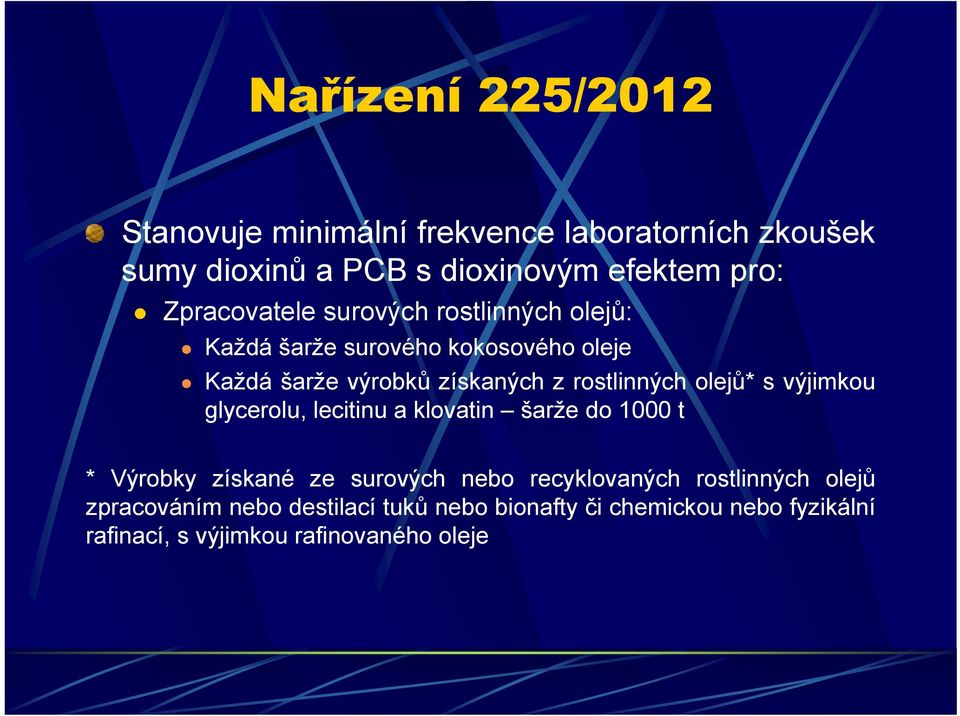 Nařízení 225/2012

Stanovuje minimální frekvence laboratorních zkoušek sumy dioxinů a PCB s dioxinovým efektem pro:

Zpracovatele surových rostlinných olejů:

Každá šarže surového kokosového oleje

Každá šarže výrobků získaných z rostlinných olejů* s výjimkou glycerolu, lecitinu a klovatin – šarže do 1000 t

* Výrobky získané ze surových nebo recyklovaných rostlinných olejů zpracováním nebo destilací tuků nebo bionafty či chemickou nebo fyzikální rafinací, s výjimkou rafinovaného oleje